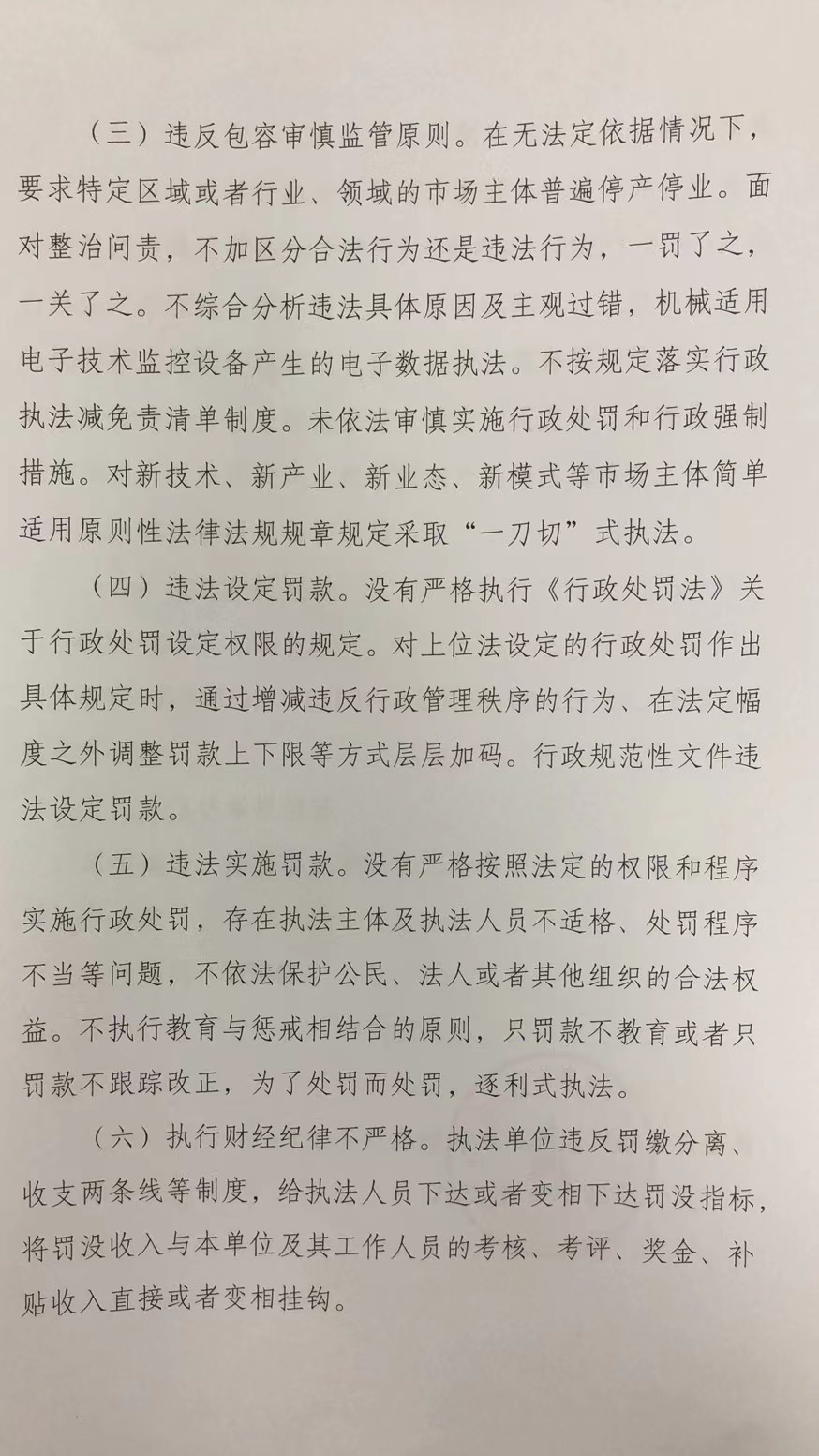 （三）违反包容审慎监管原则。在无法定依据情况下，要求特定区域或者行业、领域的市场主体普遍停产停业。面对整治问责，不加区分合法行为还是违法行为，一罚了之，一关了之。不综合分析违法具体原因及主观过错，机械适用电子技术监控设备产生的电子数据执法。不按规定落实行政执法减免责清单制度。未依法审慎实施行政处罚和行政强制措施。对新技术、新产业、新业态、新模式等市场主体简单适用原则性法律法规规章规定采取“一刀切”式执法。

（四）违法设定罚款。没有严格执行《行政处罚法》关于行政处罚设定权限的规定。对上位法设定的行政处罚作出具体规定时，通过增减违反行政管理秩序的行为、在法定幅度之外调整罚款上下限等方式层层加码。行政规范性文件违法设定罚款。

（五）违法实施罚款。没有严格按照法定的权限和程序实施行政处罚，存在执法主体及执法人员不适格、处罚程序不当等问题，不依法保护公民、法人或者其他组织的合法权益。不执行教育与惩戒相结合的原则，只罚款不教育或者只罚款不跟踪改正，为了处罚而处罚，逐利式执法。

（六）执行财经纪律不严格。执法单位违反罚缴分离、收支两条线等制度，给执法人员下达或者变相下达罚没指标，将罚没收入与本单位及其工作人员的考核、考评、奖金、补贴收入直接或者变相挂钩。